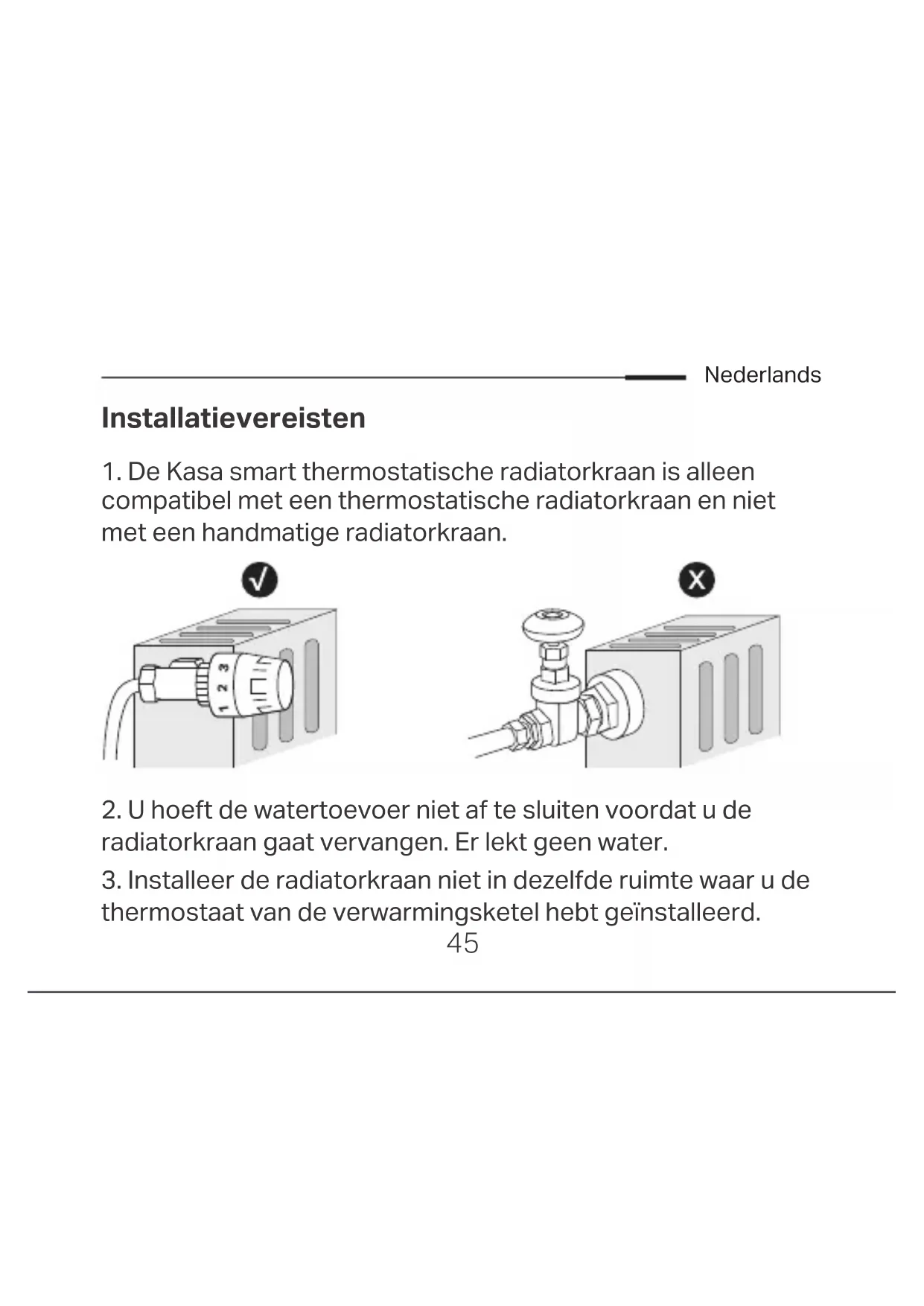 Nederlands

Installatievereisten

1. De Kasa smart thermostatische radiatorkraan is alleen compatibel met een thermostatische radiatorkraan en niet met een handmatige radiatorkraan.

1 2 3

2. U hoeft de watertoevoer niet af te sluiten voordat u de radiatorkraan gaat vervangen. Er lekt geen water.

3. Installeer de radiatorkraan niet in dezelfde ruimte waar u de thermostaat van de verwarmingsketel hebt geïnstalleerd.

45